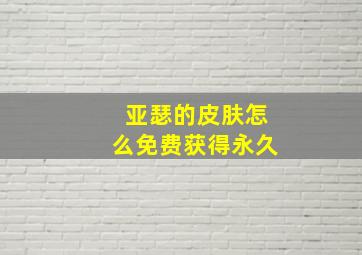 亚瑟的皮肤怎么免费获得永久